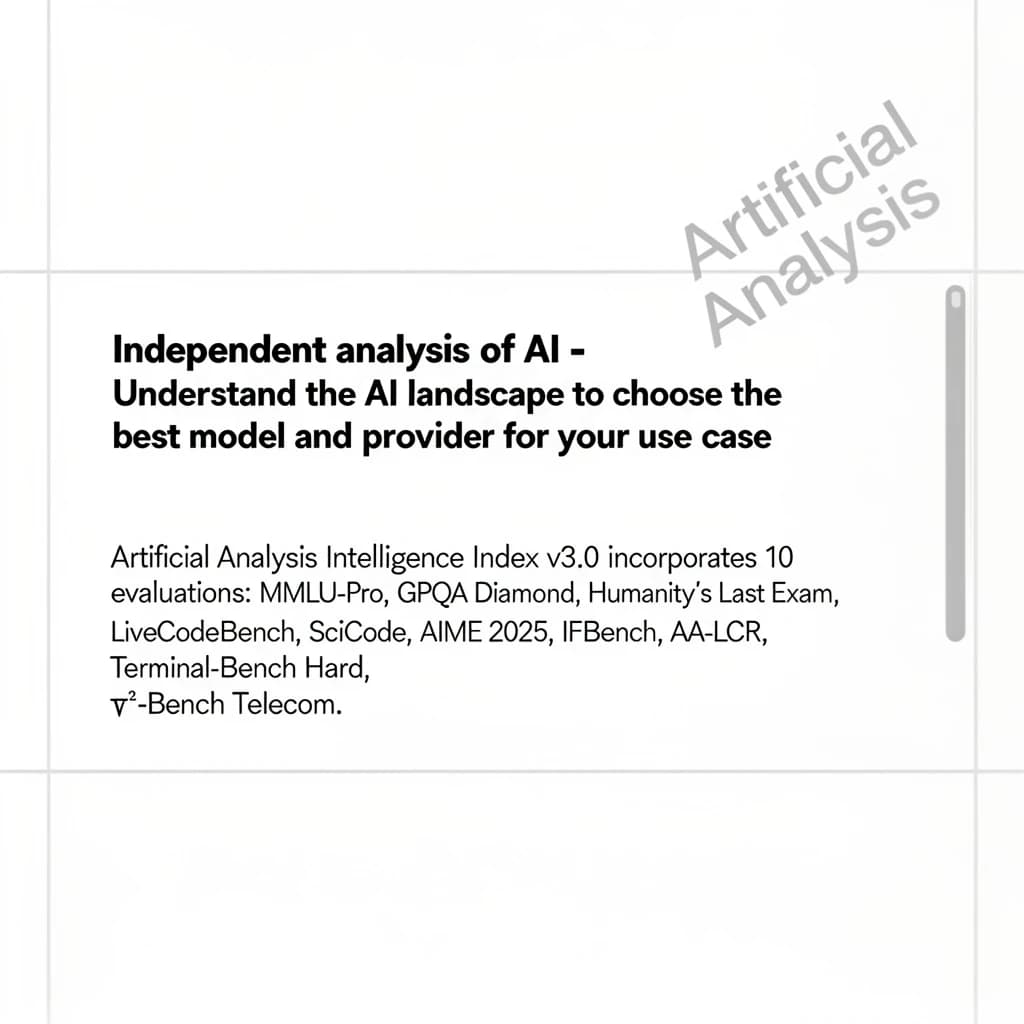 Artificial Analysis

Independent analysis of AI - Understand the AI landscape to choose the best model and provider for your use case

Artificial Analysis Intelligence Index v3.0 incorporates 10 evaluations: MMLU-Pro, GPQA Diamond, Humanity's Last Exam, LiveCodeBench, SciCode, AIME 2025, IFBench, AA-LCR, Terminal-Bench Hard, $\tau^2$-Bench Telecom.